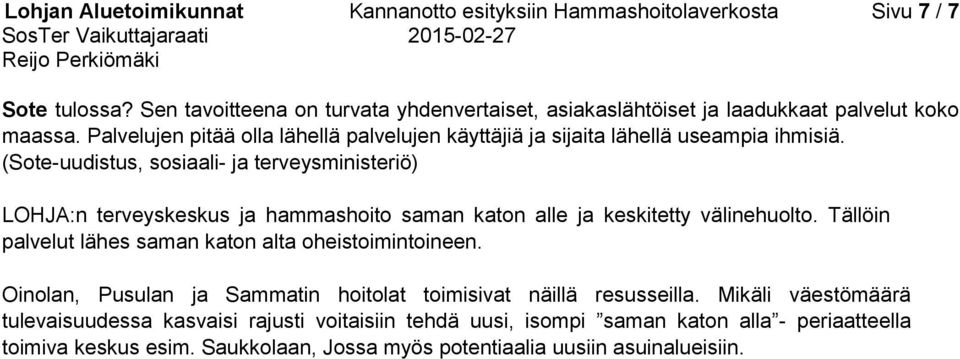 Lohjan Aluetoimikunnat Kannanotto esityksiin Hammashoitolaverkosta Sivu 7 / 7
SosTer Vaikuttajaraati 2015-02-27
Reijo Perkiömäki

Sote tulossa? Sen tavoitteena on turvata yhdenvertaiset, asiakaslähtöiset ja laadukkaat palvelut koko maassa. Palvelujen pitää olla lähellä palvelujen käyttäjiä ja sijaita lähellä useampia ihmisiä. (Sote-uudistus, sosiaali- ja terveysministeriö)

LOHJA:n terveyskeskus ja hammashoito saman katon alle ja keskitetty välinehuolto. Tällöin palvelut lähes saman katon alta oheistoimintoineen.

Oinolan, Pusulan ja Sammatin hoitolat toimisivat näillä resusseilla. Mikäli väestömäärä tulevaisuudessa kasvaisi rajusti voitaisiin tehdä uusi, isompi ”saman katon alla”- periaatteella toimiva keskus esim. Saukkolaan, Jossa myös potentiaalia uusiin asuinalueisiin.